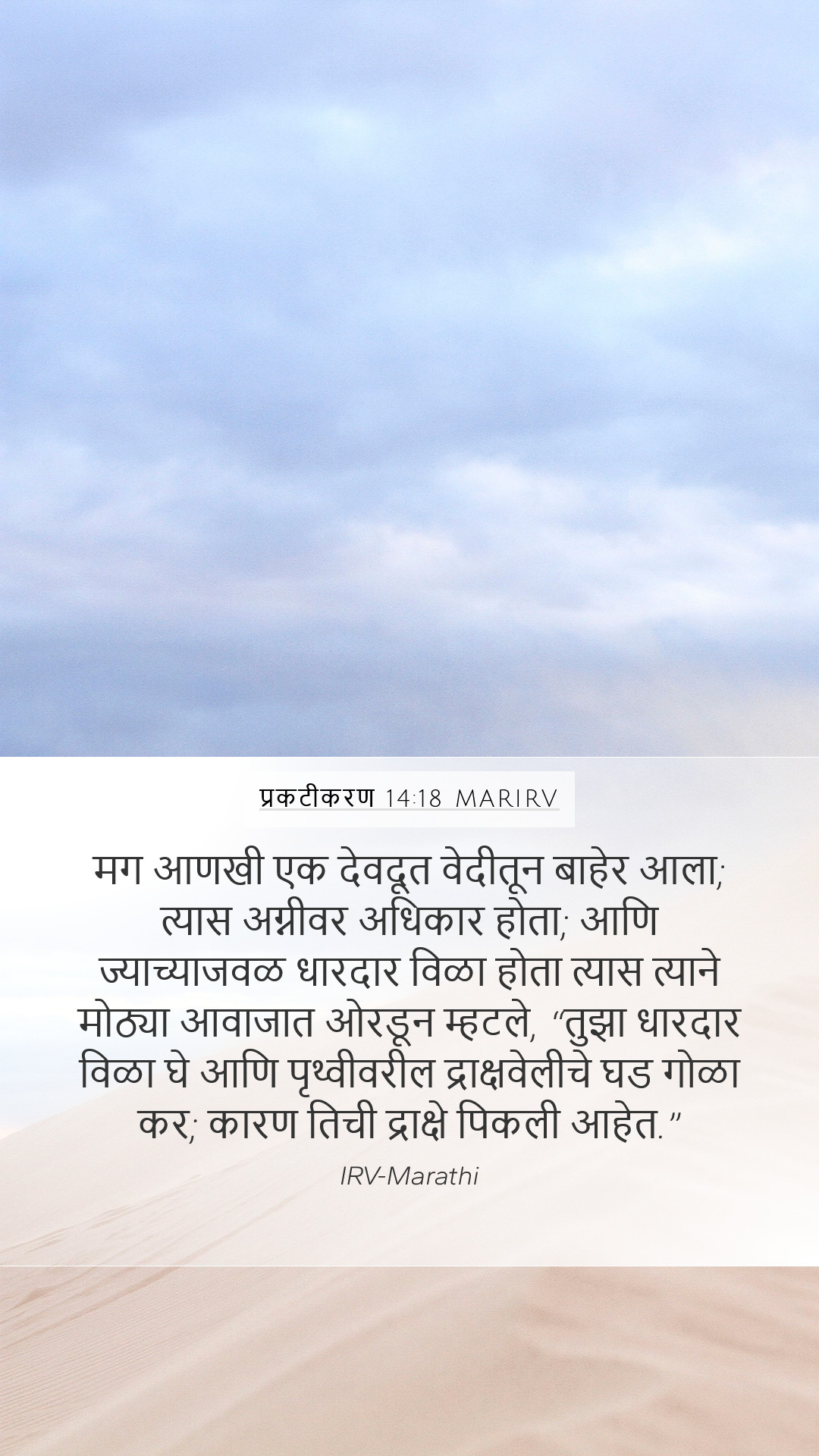 प्रकटीकरण 14:18 MARIRV

मग आणखी एक देवदूत वेदीतून बाहेर आला; त्यास अग्नीवर अधिकार होता; आणि ज्याच्याजवळ धारदार विळा होता त्यास त्याने मोठ्या आवाजात ओरडून म्हटले, “तुझा धारदार विळा घे आणि पृथ्वीवरील द्राक्षवेलीचे घड गोळा कर; कारण तिची द्राक्षे पिकली आहेत.”

IRV-Marathi